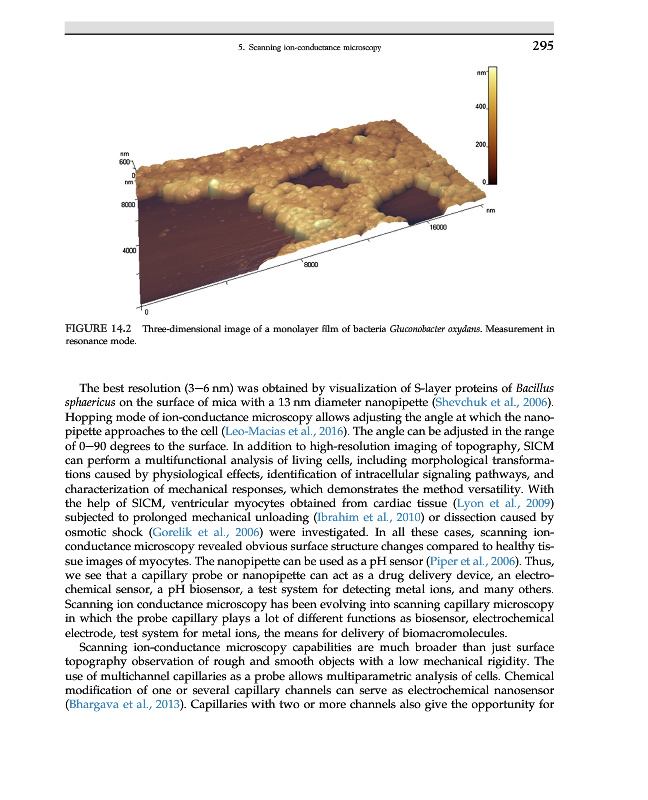 5. Scanning ion-conductance microscopy

295

nm

400

200

0

nm

600

0

nm

8000

4000

0

8000

16000

nm

FIGURE 14.2 Three-dimensional image of a monolayer film of bacteria Gluconobacter oxydans. Measurement in resonance mode.

The best resolution (3–6 nm) was obtained by visualization of S-layer proteins of Bacillus sphaericus on the surface of mica with a 13 nm diameter nanopipette (Shevchuk et al., 2006). Hopping mode of ion-conductance microscopy allows adjusting the angle at which the nanopipette approaches to the cell (Leo-Macias et al., 2016). The angle can be adjusted in the range of 0–90 degrees to the surface. In addition to high-resolution imaging of topography, SICM can perform a multifunctional analysis of living cells, including morphological transformations caused by physiological effects, identification of intracellular signaling pathways, and characterization of mechanical responses, which demonstrates the method versatility. With the help of SICM, ventricular myocytes obtained from cardiac tissue (Lyon et al., 2009) subjected to prolonged mechanical unloading (Ibrahim et al., 2010) or dissection caused by osmotic shock (Gorelik et al., 2006) were investigated. In all these cases, scanning ion-conductance microscopy revealed obvious surface structure changes compared to healthy tissue images of myocytes. The nanopipette can be used as a pH sensor (Piper et al., 2006). Thus, we see that a capillary probe or nanopipette can act as a drug delivery device, an electrochemical sensor, a pH biosensor, a test system for detecting metal ions, and many others. Scanning ion conductance microscopy has been evolving into scanning capillary microscopy in which the probe capillary plays a lot of different functions as biosensor, electrochemical electrode, test system for metal ions, the means for delivery of biomacromolecules.

Scanning ion-conductance microscopy capabilities are much broader than just surface topography observation of rough and smooth objects with a low mechanical rigidity. The use of multichannel capillaries as a probe allows multiparametric analysis of cells. Chemical modification of one or several capillary channels can serve as electrochemical nanosensor (Bhargava et al., 2013). Capillaries with two or more channels also give the opportunity for